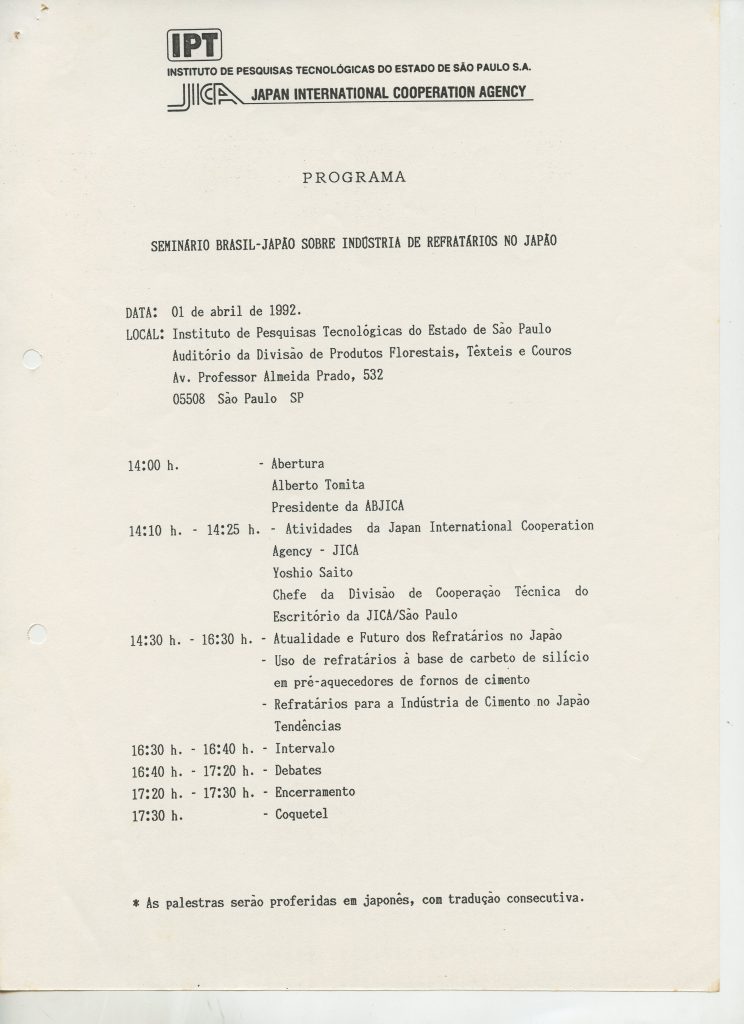 IPT
INSTITUTO DE PESQUISAS TECNOLÓGICAS DO ESTADO DE SÃO PAULO S.A.
JICA JAPAN INTERNATIONAL COOPERATION AGENCY

PROGRAMA

SEMINÁRIO BRASIL-JAPÃO SOBRE INDÚSTRIA DE REFRATÁRIOS NO JAPÃO

DATA: 01 de abril de 1992.
LOCAL: Instituto de Pesquisas Tecnológicas do Estado de São Paulo
Auditório da Divisão de Produtos Florestais, Têxteis e Couros
Av. Professor Almeida Prado, 532
05508 São Paulo SP

14:00 h. - Abertura
Alberto Tomita
Presidente da ABJICA
14:10 h. - 14:25 h. - Atividades da Japan International Cooperation Agency - JICA
Yoshio Saito
Chefe da Divisão de Cooperação Técnica do Escritório da JICA/São Paulo
14:30 h. - 16:30 h. - Atualidade e Futuro dos Refratários no Japão
- Uso de refratários à base de carbeto de silício em pré-aquecedores de fornos de cimento
- Refratários para a Indústria de Cimento no Japão Tendências
16:30 h. - 16:40 h. - Intervalo
16:40 h. - 17:20 h. - Debates
17:20 h. - 17:30 h. - Encerramento
17:30 h. - Coquetel

* As palestras serão proferidas em japonês, com tradução consecutiva.